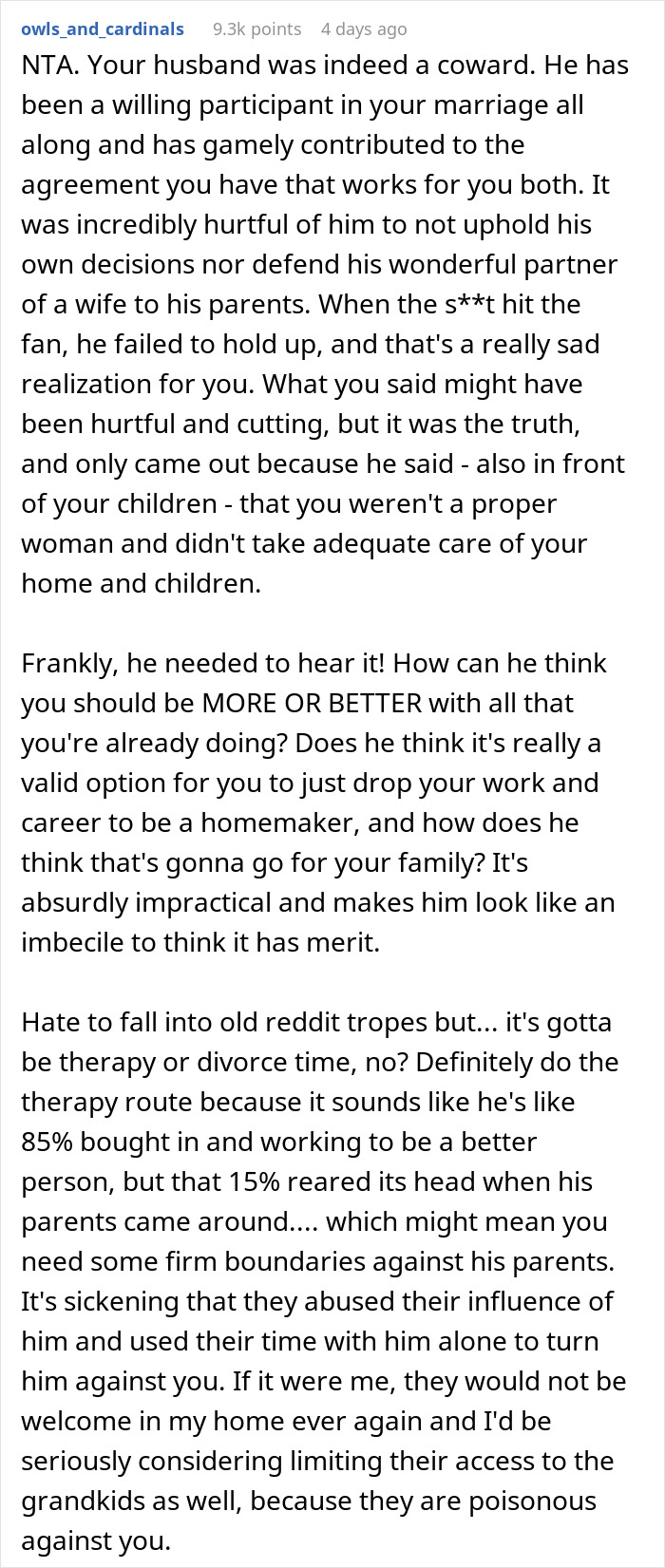 owls_and_cardinals 9.3k points 4 days ago

NTA. Your husband was indeed a coward. He has been a willing participant in your marriage all along and has gamely contributed to the agreement you have that works for you both. It was incredibly hurtful of him to not uphold his own decisions nor defend his wonderful partner of a wife to his parents. When the s**t hit the fan, he failed to hold up, and that's a really sad realization for you. What you said might have been hurtful and cutting, but it was the truth, and only came out because he said - also in front of your children - that you weren't a proper woman and didn't take adequate care of your home and children.

Frankly, he needed to hear it! How can he think you should be MORE OR BETTER with all that you're already doing? Does he think it's really a valid option for you to just drop your work and career to be a homemaker, and how does he think that's gonna go for your family? It's absurdly impractical and makes him look like an imbecile to think it has merit.

Hate to fall into old reddit tropes but... it's gotta be therapy or divorce time, no? Definitely do the therapy route because it sounds like he's like 85% bought in and working to be a better person, but that 15% reared its head when his parents came around.... which might mean you need some firm boundaries against his parents. It's sickening that they abused their influence of him and used their time with him alone to turn him against you. If it were me, they would not be welcome in my home ever again and I'd be seriously considering limiting their access to the grandkids as well, because they are poisonous against you.